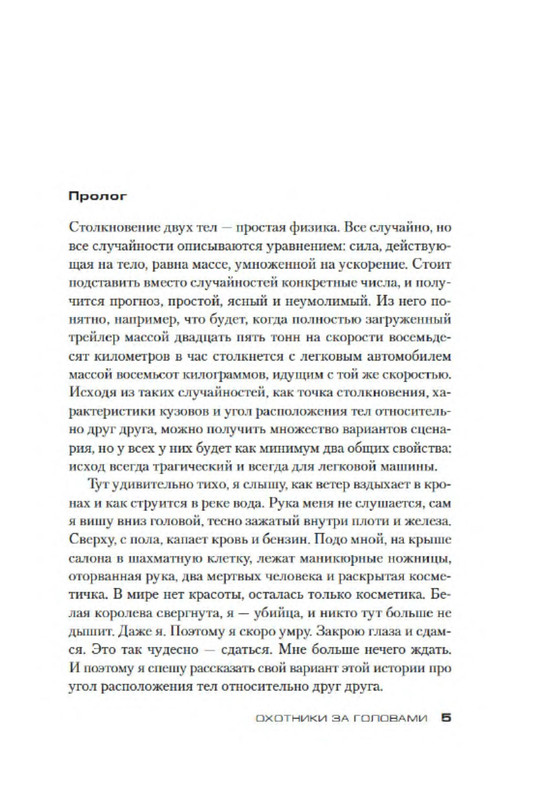 Пролог

Столкновение двух тел — простая физика. Все случайно, но все случайности описываются уравнением: сила, действующая на тело, равна массе, умноженной на ускорение. Стоит подставить вместо случайностей конкретные числа, и получится прогноз, простой, ясный и неумолимый. Из него понятно, например, что будет, когда полностью загруженный трейлер массой двадцать пять тонн на скорости восемьдесят километров в час столкнется с легковым автомобилем массой восемьсот килограммов, идущим с той же скоростью. Исходя из таких случайностей, как точка столкновения, характеристики кузовов и угол расположения тел относительно друг друга, можно получить множество вариантов сценария, но у всех у них будет как минимум два общих свойства: исход всегда трагический и всегда для легковой машины.

Тут удивительно тихо, я слышу, как ветер вздыхает в кронах и как струится в реке вода. Рука меня не слушается, сам я вишу вниз головой, тесно зажатый внутри плоти и железа. Сверху, с пола, капает кровь и бензин. Подо мной, на крыше салона в шахматную клетку, лежат маникюрные ножницы, оторванная рука, два мертвых человека и раскрытая косметичка. В мире нет красоты, осталась только косметика. Белая королева свергнута, я — убийца, и никто тут больше не дышит. Даже я. Поэтому я скоро умру. Закрою глаза и сдамся. Это так чудесно — сдаться. Мне больше нечего ждать. И поэтому я спешу рассказать свой вариант этой истории про угол расположения тел относительно друг друга.

ОХОТНИКИ ЗА ГОЛОВАМИ 5